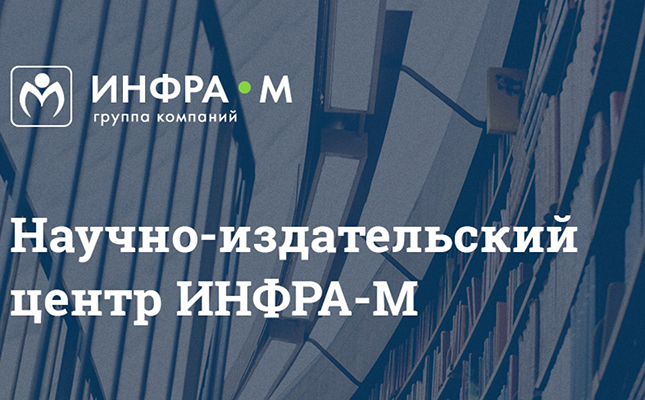 ИНФРА • М
группа компаний

Научно-издательский центр ИНФРА-М